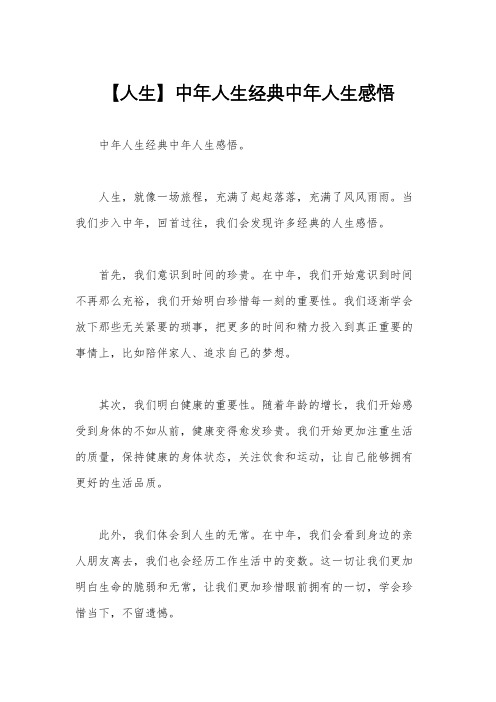 【人生】中年人生经典中年人生感悟

中年人生经典中年人生感悟。

人生，就像一场旅程，充满了起起落落，充满了风风雨雨。当我们步入中年，回首过往，我们会发现许多经典的人生感悟。

首先，我们意识到时间的珍贵。在中年，我们开始意识到时间不再那么充裕，我们开始明白珍惜每一刻的重要性。我们逐渐学会放下那些无关紧要的琐事，把更多的时间和精力投入到真正重要的事情上，比如陪伴家人、追求自己的梦想。

其次，我们明白健康的重要性。随着年龄的增长，我们开始感受到身体的不如从前，健康变得愈发珍贵。我们开始更加注重生活的质量，保持健康的身体状态，关注饮食和运动，让自己能够拥有更好的生活品质。

此外，我们体会到人生的无常。在中年，我们会看到身边的亲人朋友离去，我们也会经历工作生活中的变数。这一切让我们更加明白生命的脆弱和无常，让我们更加珍惜眼前拥有的一切，学会珍惜当下，不留遗憾。